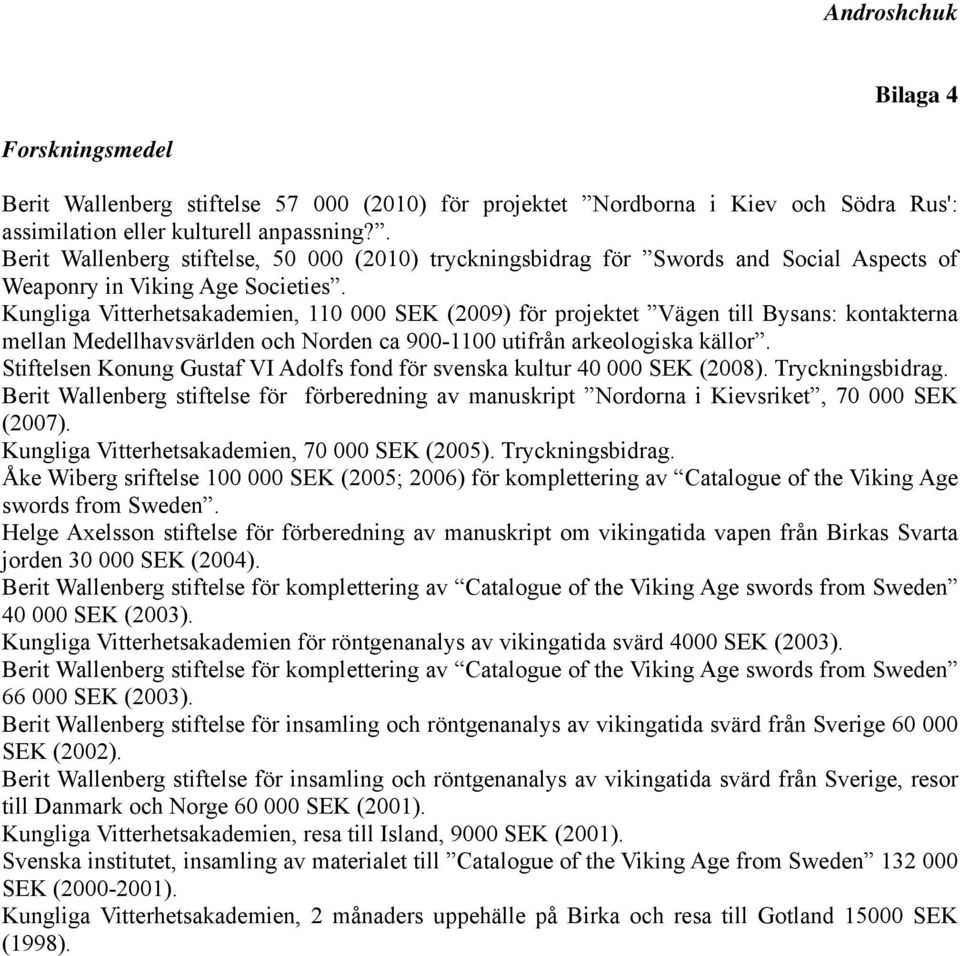 Androshchuk

Bilaga 4

Forskningsmedel

Berit Wallenberg stiftelse 57 000 (2010) för projektet ”Nordborna i Kiev och Södra Rus': assimilation eller kulturell anpassning?”.
Berit Wallenberg stiftelse, 50 000 (2010) tryckningsbidrag för ”Swords and Social Aspects of Weaponry in Viking Age Societies”.
Kungliga Vitterhetsakademien, 110 000 SEK (2009) för projektet ”Vägen till Bysans: kontakterna mellan Medellhavsvärlden och Norden ca 900-1100 utifrån arkeologiska källor”.
Stiftelsen Konung Gustaf VI Adolfs fond för svenska kultur 40 000 SEK (2008). Tryckningsbidrag.
Berit Wallenberg stiftelse för förberedning av manuskript ”Nordorna i Kievsriket”, 70 000 SEK (2007).
Kungliga Vitterhetsakademien, 70 000 SEK (2005). Tryckningsbidrag.
Åke Wiberg sriftelse 100 000 SEK (2005; 2006) för komplettering av “Catalogue of the Viking Age swords from Sweden”.
Helge Axelsson stiftelse för förberedning av manuskript om vikingatida vapen från Birkas Svarta jorden 30 000 SEK (2004).
Berit Wallenberg stiftelse för komplettering av “Catalogue of the Viking Age swords from Sweden” 40 000 SEK (2003).
Kungliga Vitterhetsakademien för röntgenanalys av vikingatida svärd 4000 SEK (2003).
Berit Wallenberg stiftelse för komplettering av “Catalogue of the Viking Age swords from Sweden” 66 000 SEK (2003).
Berit Wallenberg stiftelse för insamling och röntgenanalys av vikingatida svärd från Sverige 60 000 SEK (2002).
Berit Wallenberg stiftelse för insamling och röntgenanalys av vikingatida svärd från Sverige, resor till Danmark och Norge 60 000 SEK (2001).
Kungliga Vitterhetsakademien, resa till Island, 9000 SEK (2001).
Svenska institutet, insamling av materialet till ”Catalogue of the Viking Age from Sweden” 132 000 SEK (2000-2001).
Kungliga Vitterhetsakademien, 2 månaders uppehälle på Birka och resa till Gotland 15000 SEK (1998).